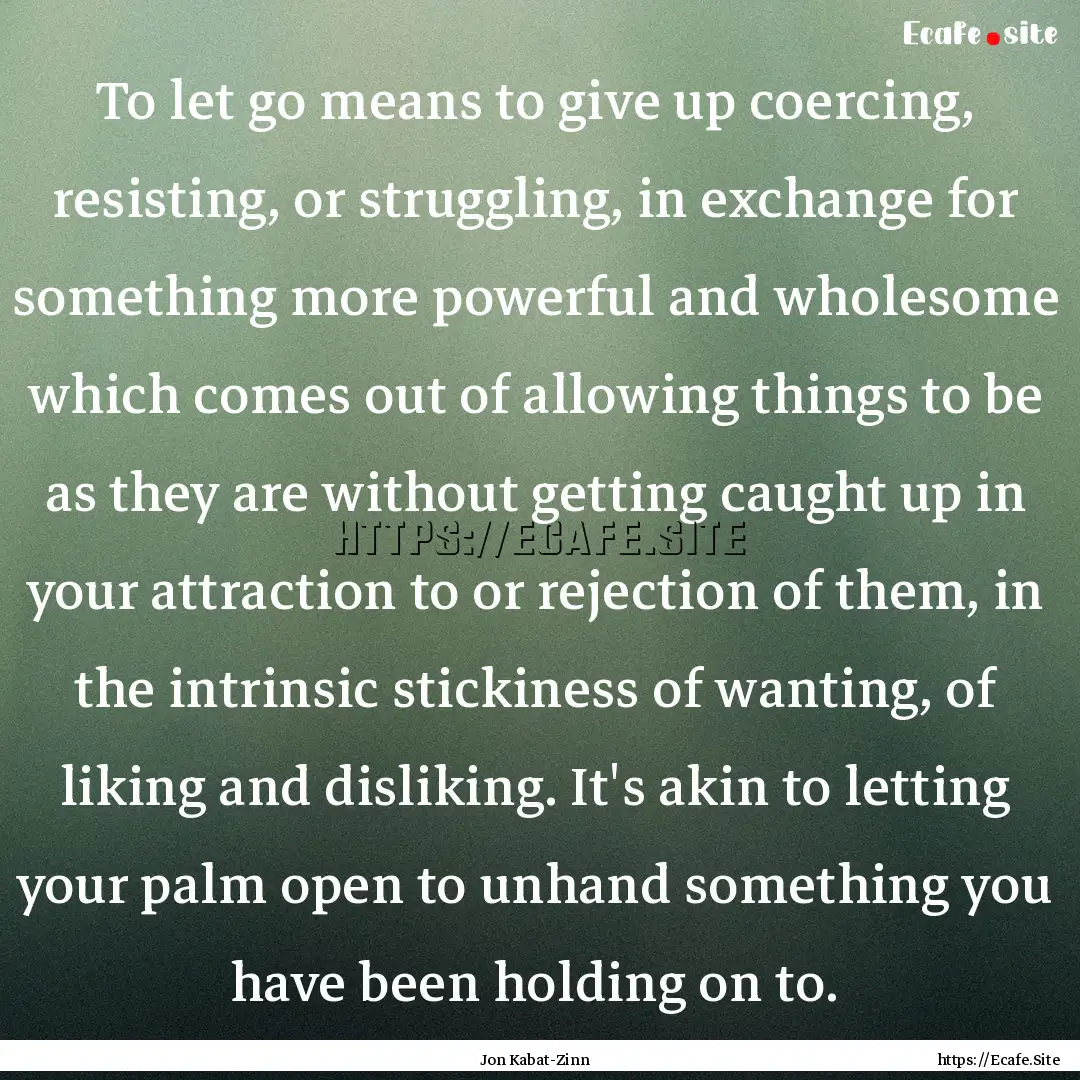 Ecafe.site

To let go means to give up coercing, resisting, or struggling, in exchange for something more powerful and wholesome which comes out of allowing things to be as they are without getting caught up in your attraction to or rejection of them, in the intrinsic stickiness of wanting, of liking and disliking. It's akin to letting your palm open to unhand something you have been holding on to.

HTTPS://ECAFE.SITE

Jon Kabat-Zinn

https://Ecafe.Site